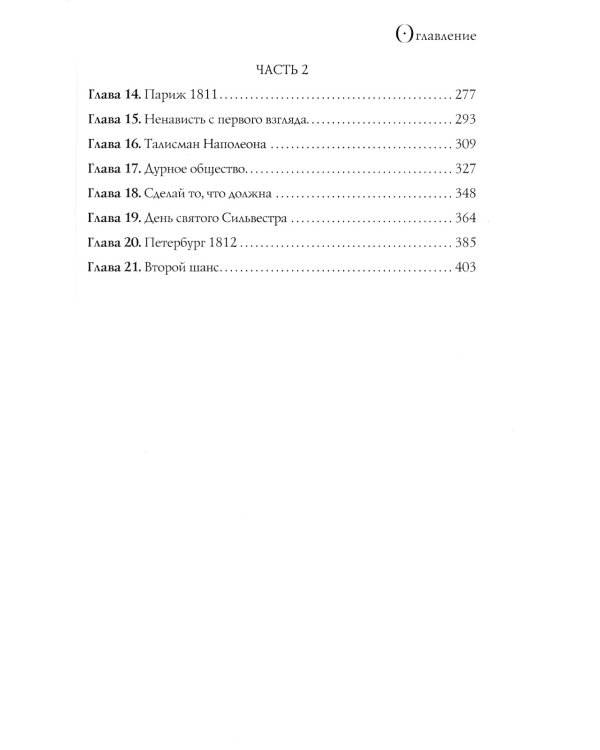 Оглавление

ЧАСТЬ 2

Глава 14. Париж 1811 277

Глава 15. Ненависть с первого взгляда 293

Глава 16. Талисман Наполеона 309

Глава 17. Дурное общество 327

Глава 18. Сделай то, что должна 348

Глава 19. День святого Сильвестра 364

Глава 20. Петербург 1812 385

Глава 21. Второй шанс 403